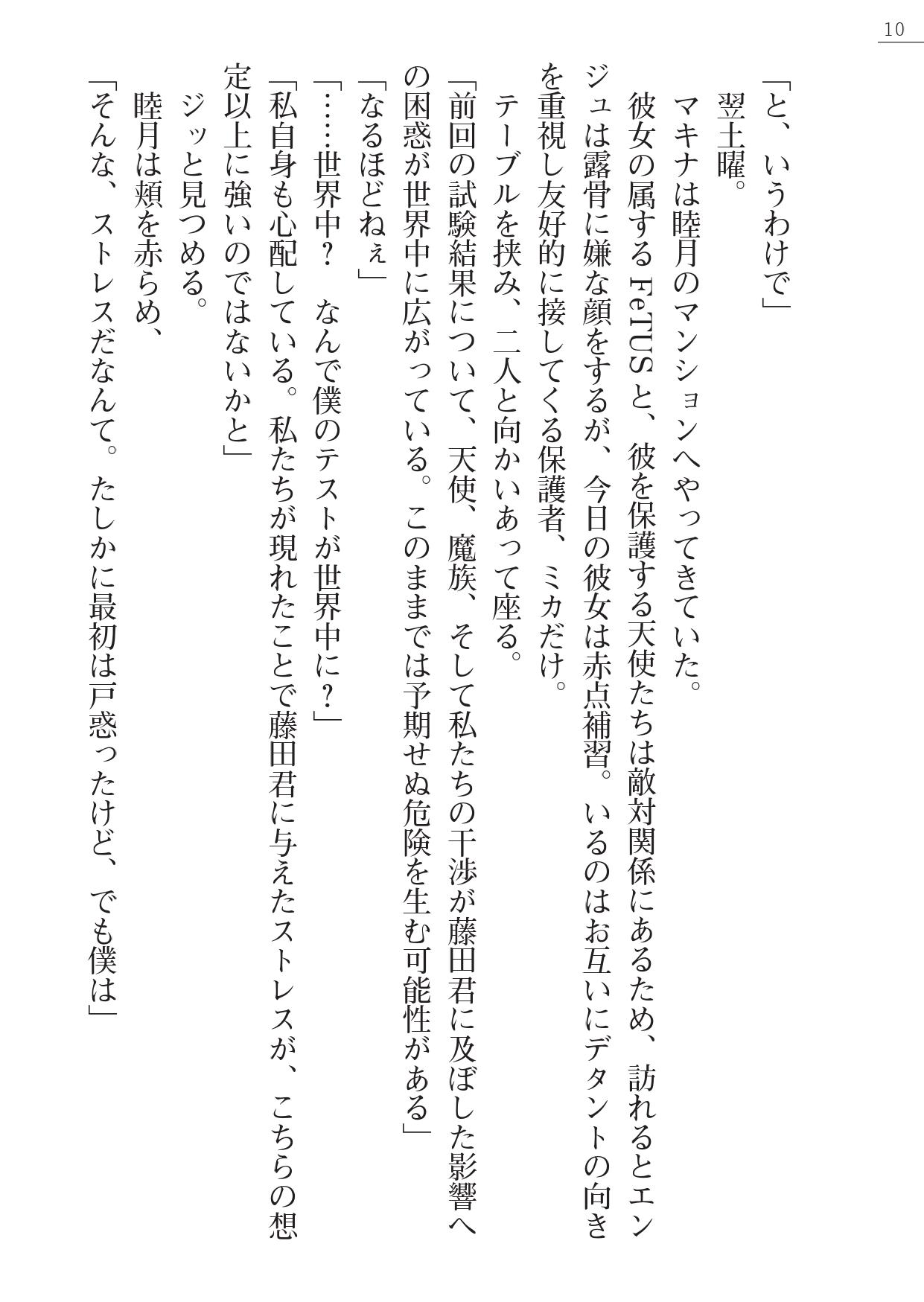 10

「と、いうわけで」

翌土曜。

マキナは睦月のマンションへやってきていた。

彼女の属するFeTUSと、彼を保護する天使たちは敵対関係にあるため、訪れるとエンジュは露骨に嫌な顔をするが、今日の彼女は赤点補習。いるのはお互いにデタントの向きを重視し友好的に接してくる保護者、ミカだけ。

テーブルを挟み、二人と向かいあって座る。

「前回の試験結果について、天使、魔族、そして私たちの干渉が藤田君に及ぼした影響への困惑が世界中に広がっている。このままでは予期せぬ危険を生む可能性がある」

「なるほどねぇ」

「……世界中？　なんで僕のテストが世界中に？」

「私自身も心配している。私たちが現れたことで藤田君に与えたストレスが、こちらの想定以上に強いのではないかと」

ジッと見つめる。

睦月は頬を赤らめ、

「そんな、ストレスだなんて。たしかに最初は戸惑ったけど、でも僕は」